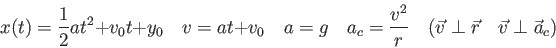 $x(t) = \frac{1}{2}at^2 + v_0t + y_0 \quad v = at + v_0 \quad a = g \quad a_c = \frac{v^2}{r} \quad (\vec{v} \perp \vec{r} \quad \vec{v} \perp \vec{a}_c)$